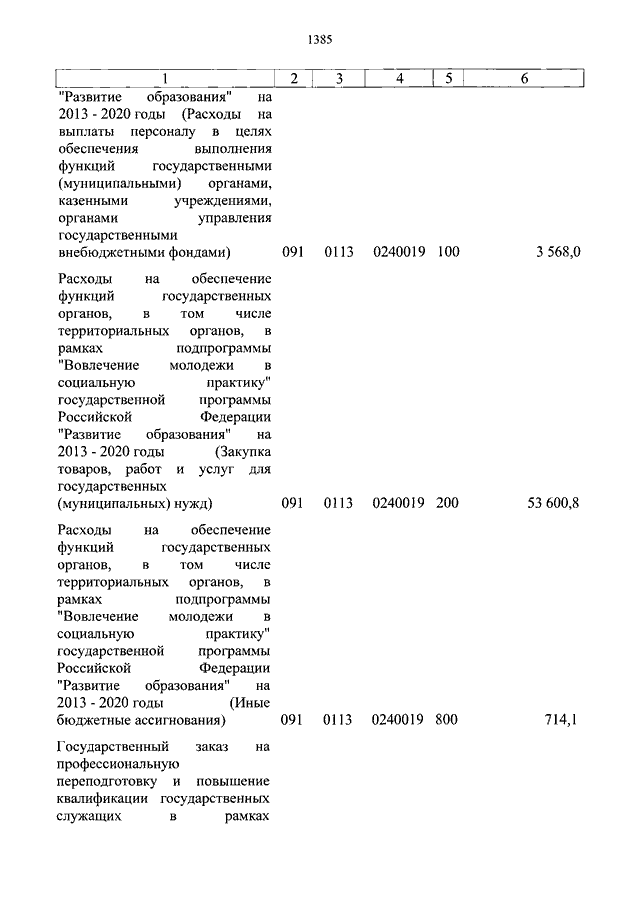 1385

| 1 | 2 | 3 | 4 | 5 | 6 |
|---|---|---|---|---|---|
| "Развитие образования" на 2013 - 2020 годы (Расходы на выплаты персоналу в целях обеспечения выполнения функций государственными (муниципальными) органами, казенными учреждениями, органами управления государственными внебюджетными фондами) | 091 | 0113 | 0240019 | 100 | 3 568,0 |
| Расходы на обеспечение функций государственных органов, в том числе территориальных органов, в рамках подпрограммы "Вовлечение молодежи в социальную практику" государственной программы Российской Федерации "Развитие образования" на 2013 - 2020 годы (Закупка товаров, работ и услуг для государственных (муниципальных) нужд) | 091 | 0113 | 0240019 | 200 | 53 600,8 |
| Расходы на обеспечение функций государственных органов, в том числе территориальных органов, в рамках подпрограммы "Вовлечение молодежи в социальную практику" государственной программы Российской Федерации "Развитие образования" на 2013 - 2020 годы (Иные бюджетные ассигнования) | 091 | 0113 | 0240019 | 800 | 714,1 |
| Государственный заказ на профессиональную переподготовку и повышение квалификации государственных служащих в рамках | | | | | |